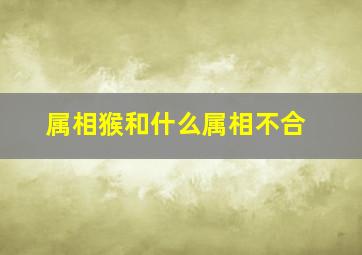 属相猴和什么属相不合